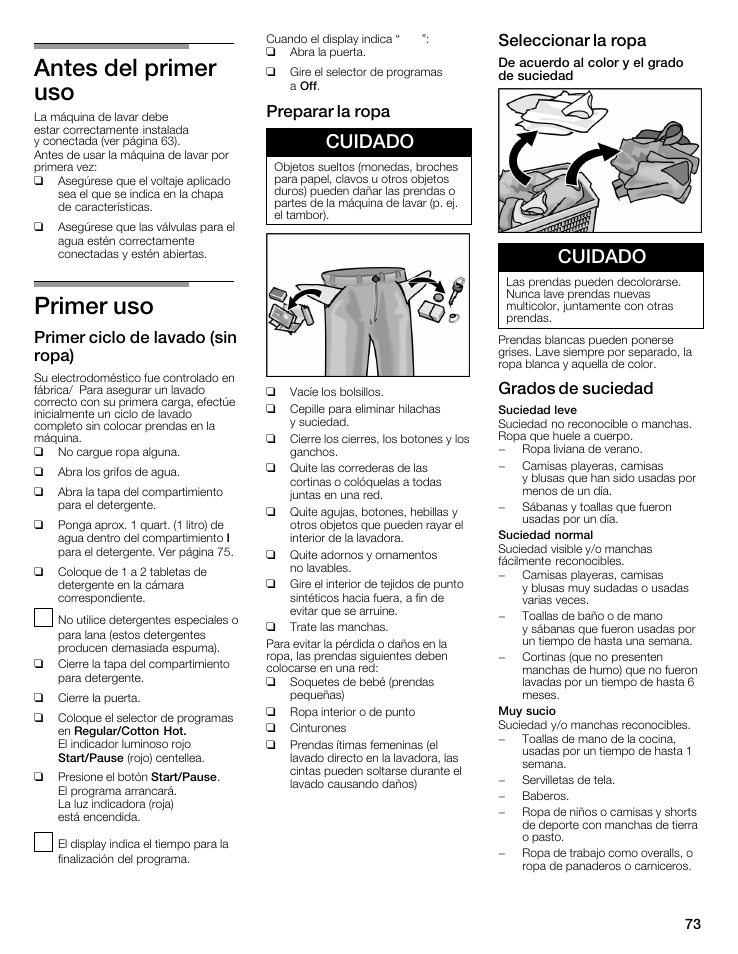 Antes del primer uso

La máquina de lavar debe estar correctamente instalada y conectada (ver página 63).
Antes de usar la máquina de lavar por primera vez:
❑ Asegúrese que el voltaje aplicado sea el que se indica en la chapa de características.
❑ Asegúrese que las válvulas para el agua estén correctamente conectadas y estén abiertas.

Primer uso

Primer ciclo de lavado (sin ropa)

Su electrodoméstico fue controlado en fábrica/ Para asegurar un lavado correcto con su primera carga, efectúe inicialmente un ciclo de lavado completo sin colocar prendas en la máquina.
❑ No cargue ropa alguna.
❑ Abra los grifos de agua.
❑ Abra la tapa del compartimiento para el detergente.
❑ Ponga aprox. 1 quart. (1 litro) de agua dentro del compartimiento I para el detergente. Ver página 75.
❑ Coloque de 1 a 2 tabletas de detergente en la cámara correspondiente.
No utilice detergentes especiales o para lana (estos detergentes producen demasiada espuma).
❑ Cierre la tapa del compartimiento para detergente.
❑ Cierre la puerta.
❑ Coloque el selector de programas en Regular/Cotton Hot. El indicador luminoso rojo Start/Pause (rojo) centellea.
❑ Presione el botón Start/Pause. El programa arrancará. La luz indicadora (roja) está encendida.
El display indica el tiempo para la finalización del programa.

Cuando el display indica “ ”:
❑ Abra la puerta.
❑ Gire el selector de programas a Off.

Preparar la ropa

CUIDADO
Objetos sueltos (monedas, broches para papel, clavos u otros objetos duros) pueden dañar las prendas o partes de la máquina de lavar (p. ej. el tambor).

❑ Vacíe los bolsillos.
❑ Cepille para eliminar hilachas y suciedad.
❑ Cierre los cierres, los botones y los ganchos.
❑ Quite las correderas de las cortinas o colóquelas a todas juntas en una red.
❑ Quite agujas, botones, hebillas y otros objetos que pueden rayar el interior de la lavadora.
❑ Quite adornos y ornamentos no lavables.
❑ Gire el interior de tejidos de punto sintéticos hacia fuera, a fin de evitar que se arruine.
❑ Trate las manchas.
Para evitar la pérdida o daños en la ropa, las prendas siguientes deben colocarse en una red:
❑ Soquetes de bebé (prendas pequeñas)
❑ Ropa interior o de punto
❑ Cinturones
❑ Prendas ítimas femeninas (el lavado directo en la lavadora, las cintas pueden soltarse durante el lavado causando daños)

Seleccionar la ropa

De acuerdo al color y el grado de suciedad

CUIDADO
Las prendas pueden decolorarse. Nunca lave prendas nuevas multicolor, juntamente con otras prendas.

Prendas blancas pueden ponerse grises. Lave siempre por separado, la ropa blanca y aquella de color.

Grados de suciedad

Suciedad leve
Suciedad no reconocible o manchas. Ropa que huele a cuerpo.
– Ropa liviana de verano.
– Camisas playeras, camisas y blusas que han sido usadas por menos de un día.
– Sábanas y toallas que fueron usadas por un día.
Suciedad normal
Suciedad visible y/o manchas fácilmente reconocibles.
– Camisas playeras, camisas y blusas muy sudadas o usadas varias veces.
– Toallas de baño o de mano y sábanas que fueron usadas por un tiempo de hasta una semana.
– Cortinas (que no presenten manchas de humo) que no fueron lavadas por un tiempo de hasta 6 meses.
Muy sucio
Suciedad y/o manchas reconocibles.
– Toallas de mano de la cocina, usadas por un tiempo de hasta 1 semana.
– Servilletas de tela.
– Baberos.
– Ropa de niños o camisas y shorts de deporte con manchas de tierra o pasto.
– Ropa de trabajo como overalls, o ropa de panaderos o carniceros.

73